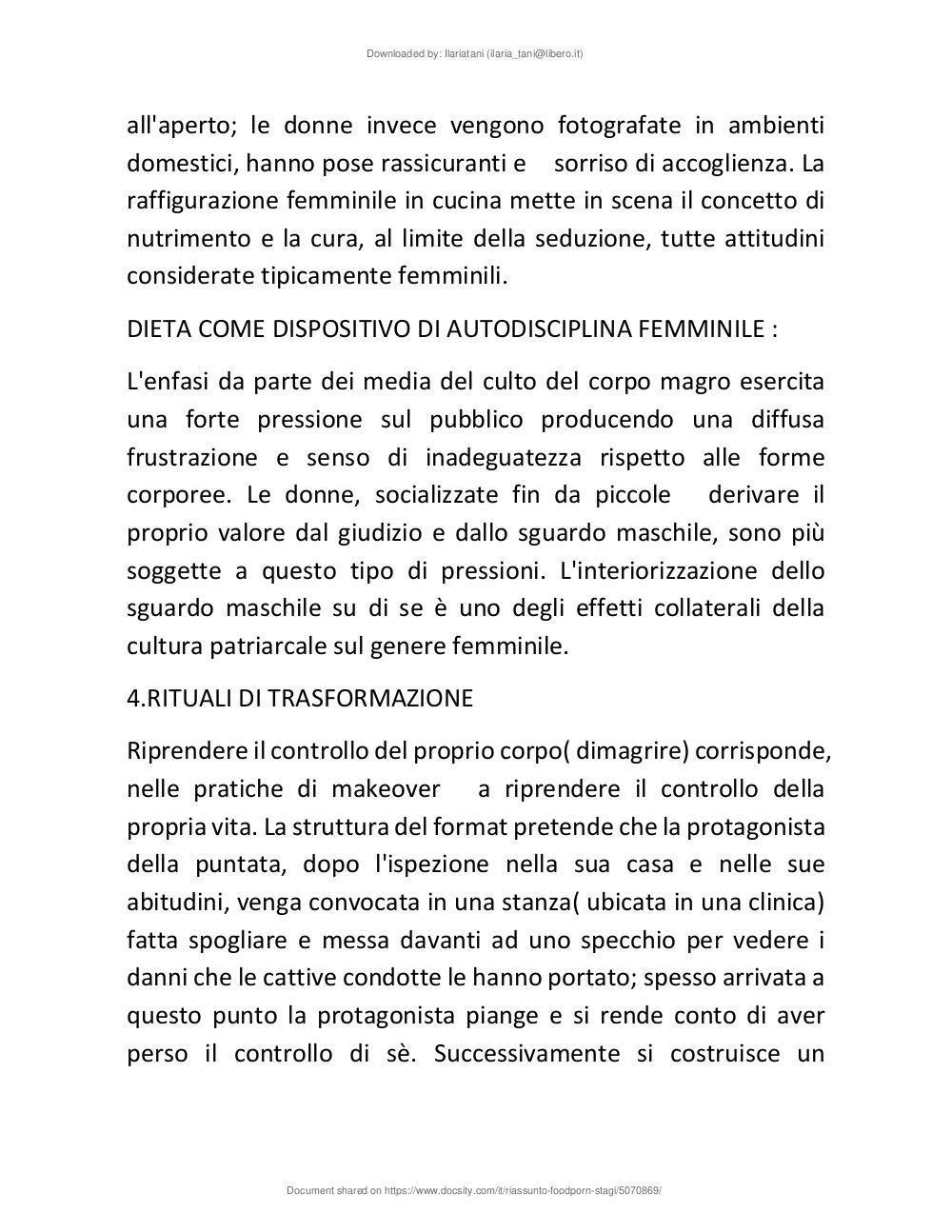 Downloaded by: Ilariatani (ilaria_tani@libero.it)

all'aperto; le donne invece vengono fotografate in ambienti domestici, hanno pose rassicuranti e sorriso di accoglienza. La raffigurazione femminile in cucina mette in scena il concetto di nutrimento e la cura, al limite della seduzione, tutte attitudini considerate tipicamente femminili.

DIETA COME DISPOSITIVO DI AUTODISCIPLINA FEMMINILE :

L'enfasi da parte dei media del culto del corpo magro esercita una forte pressione sul pubblico producendo una diffusa frustrazione e senso di inadeguatezza rispetto alle forme corporee. Le donne, socializzate fin da piccole derivare il proprio valore dal giudizio e dallo sguardo maschile, sono più soggette a questo tipo di pressioni. L'interiorizzazione dello sguardo maschile su di se è uno degli effetti collaterali della cultura patriarcale sul genere femminile.

4.RITUALI DI TRASFORMAZIONE

Riprendere il controllo del proprio corpo( dimagrire) corrisponde, nelle pratiche di makeover a riprendere il controllo della propria vita. La struttura del format pretende che la protagonista della puntata, dopo l'ispezione nella sua casa e nelle sue abitudini, venga convocata in una stanza( ubicata in una clinica) fatta spogliare e messa davanti ad uno specchio per vedere i danni che le cattive condotte le hanno portato; spesso arrivata a questo punto la protagonista piange e si rende conto di aver perso il controllo di sè. Successivamente si costruisce un

Document shared on https://www.docsity.com/it/riassunto-foodporn-stagi/5070869/